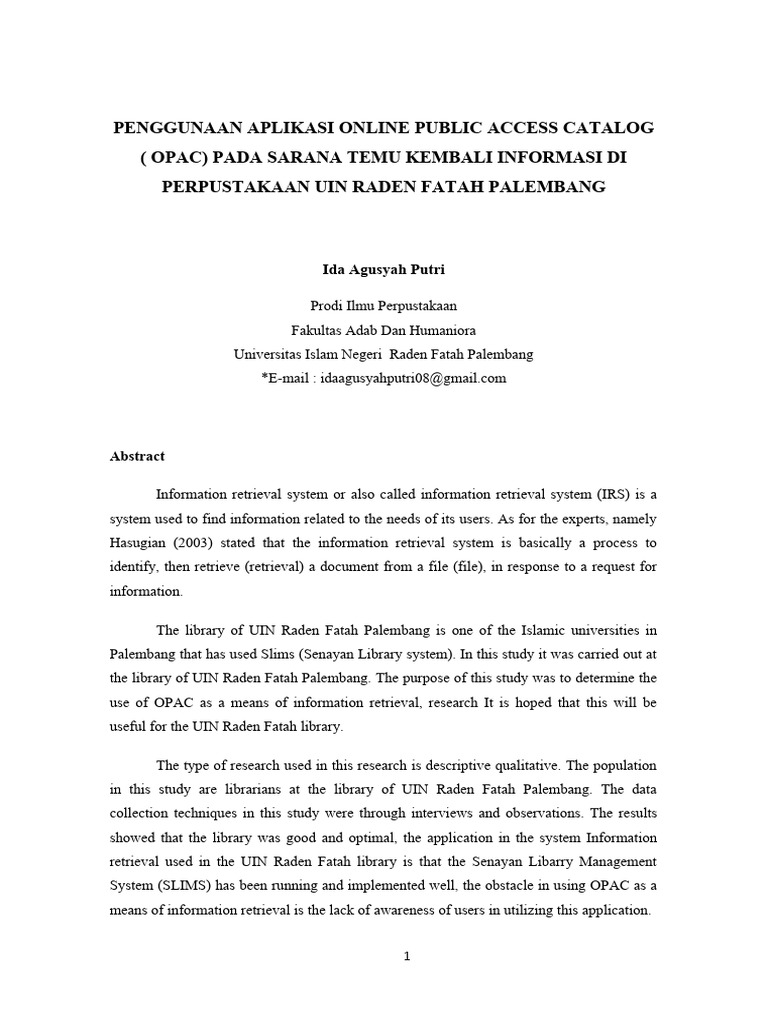 PENGGUNAAN APLIKASI ONLINE PUBLIC ACCESS CATALOG ( OPAC) PADA SARANA TEMU KEMBALI INFORMASI DI PERPUSTAKAAN UIN RADEN FATAH PALEMBANG

Ida Agusyah Putri

Prodi Ilmu Perpustakaan
Fakultas Adab Dan Humaniora
Universitas Islam Negeri Raden Fatah Palembang
*E-mail : idaagusyahputri08@gmail.com

Abstract

Information retrieval system or also called information retrieval system (IRS) is a system used to find information related to the needs of its users. As for the experts, namely Hasugian (2003) stated that the information retrieval system is basically a process to identify, then retrieve (retrieval) a document from a file (file), in response to a request for information.

The library of UIN Raden Fatah Palembang is one of the Islamic universities in Palembang that has used Slims (Senayan Library system). In this study it was carried out at the library of UIN Raden Fatah Palembang. The purpose of this study was to determine the use of OPAC as a means of information retrieval, research It is hoped that this will be useful for the UIN Raden Fatah library.

The type of research used in this research is descriptive qualitative. The population in this study are librarians at the library of UIN Raden Fatah Palembang. The data collection techniques in this study were through interviews and observations. The results showed that the library was good and optimal, the application in the system Information retrieval used in the UIN Raden Fatah library is that the Senayan Libarry Management System (SLIMS) has been running and implemented well, the obstacle in using OPAC as a means of information retrieval is the lack of awareness of users in utilizing this application.

1